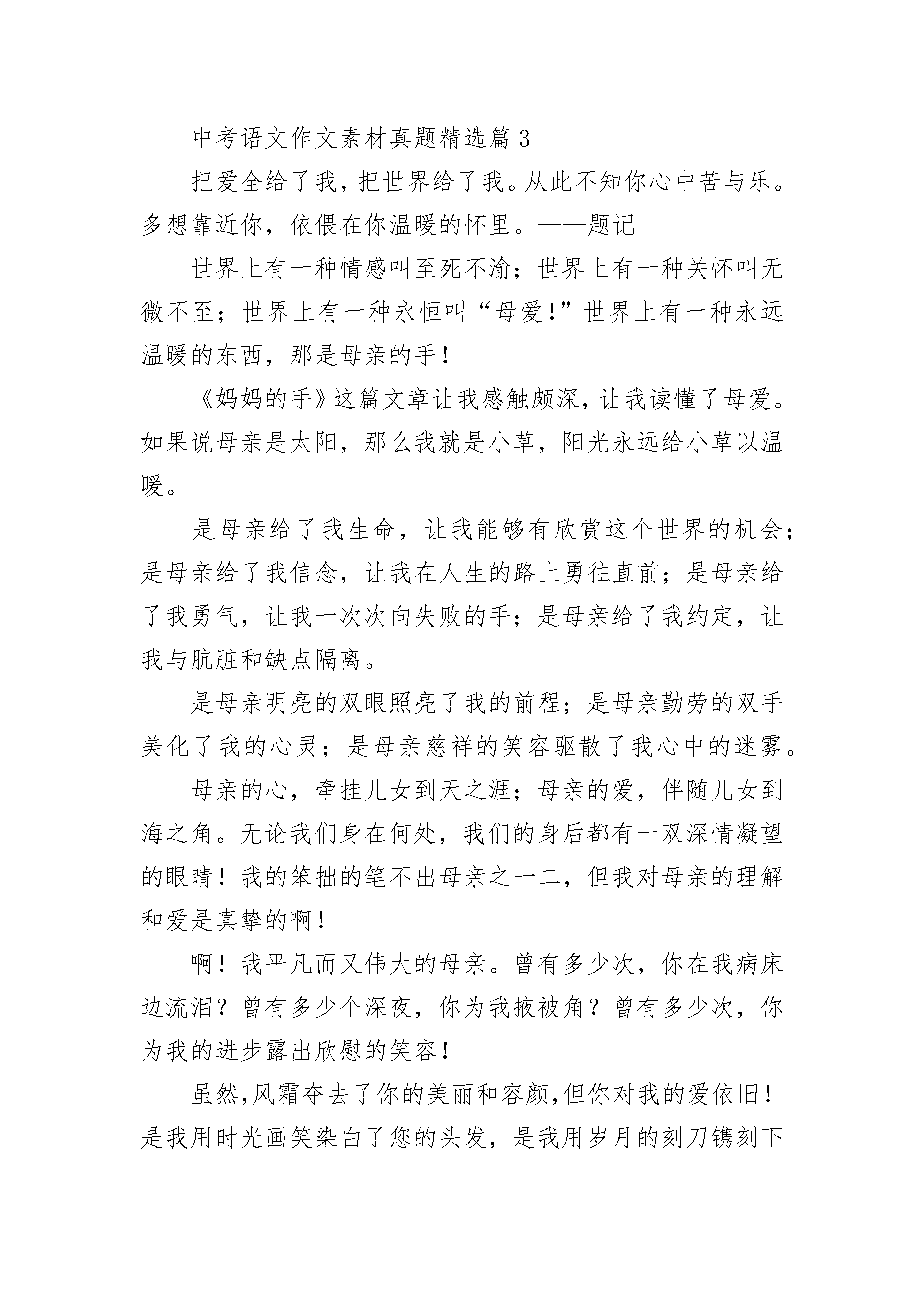 中考语文作文素材真题精选篇 3

把爱全给了我，把世界给了我。从此不知你心中苦与乐。多想靠近你，依偎在你温暖的怀里。——题记

世界上有一种情感叫至死不渝；世界上有一种关怀叫无微不至；世界上有一种永恒叫“母爱!”世界上有一种永远温暖的东西，那是母亲的手！

《妈妈的手》这篇文章让我感触颇深，让我读懂了母爱。如果说母亲是太阳，那么我就是小草，阳光永远给小草以温暖。

是母亲给了我生命，让我能够有欣赏这个世界的机会；是母亲给了我信念，让我在人生的路上勇往直前；是母亲给了我勇气，让我一次次向失败的手；是母亲给了我约定，让我与肮脏和缺点隔离。

是母亲明亮的双眼照亮了我的前程；是母亲勤劳的双手美化了我的心灵；是母亲慈祥的笑容驱散了我心中的迷雾。

母亲的心，牵挂儿女到天之涯；母亲的爱，伴随儿女到海之角。无论我们身在何处，我们的身后都有一双深情凝望的眼睛！我的笨拙的笔不出母亲之一二，但我对母亲的理解和爱是真挚的啊！

啊！我平凡而又伟大的母亲。曾有多少次，你在我病床边流泪？曾有多少个深夜，你为我掖被角？曾有多少次，你为我的进步露出欣慰的笑容！

虽然，风霜夺去了你的美丽和容颜，但你对我的爱依旧！是我用时光画笑染白了您的头发，是我用岁月的刻刀镌刻下